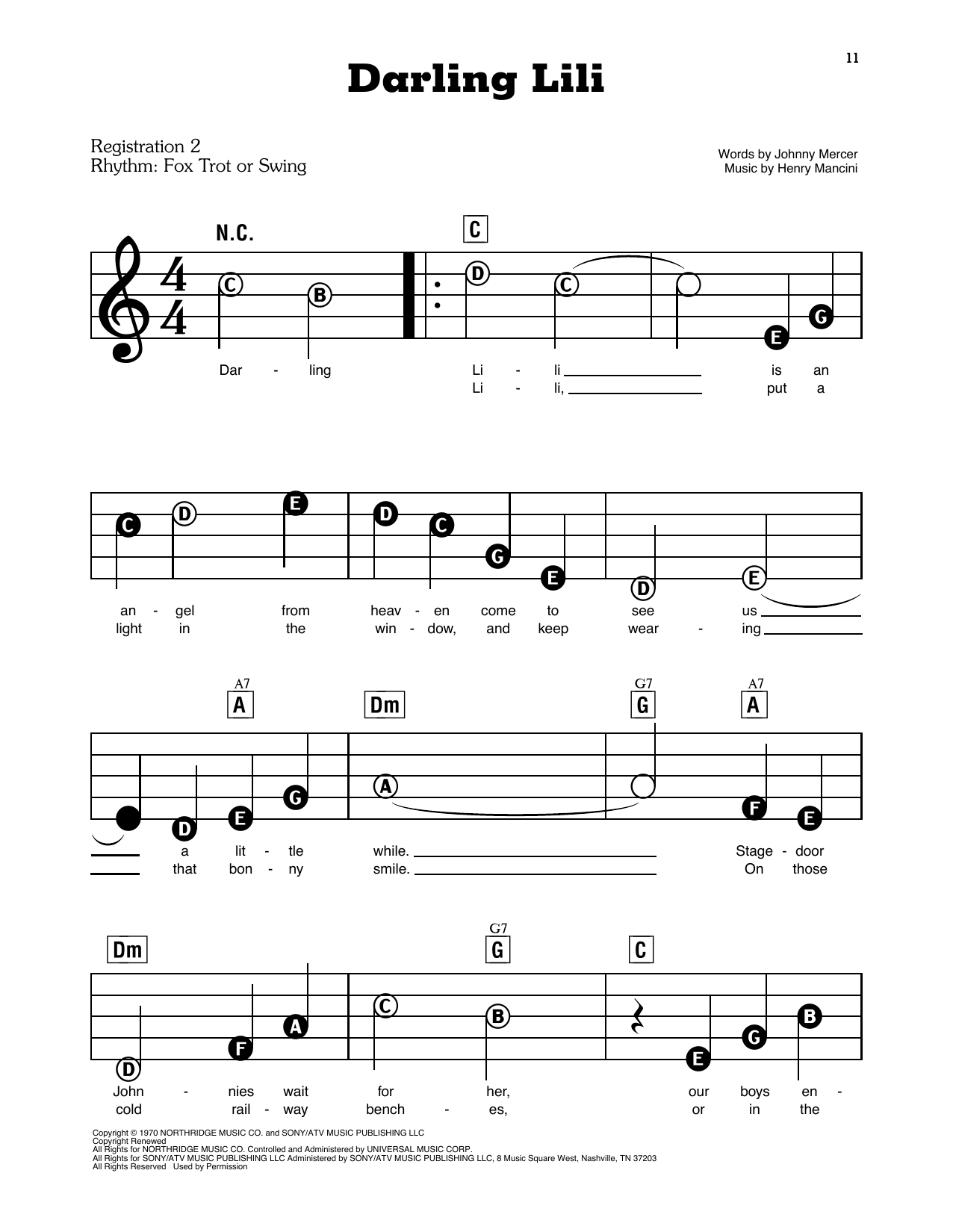 11

Darling Lili

Registration 2
Rhythm: Fox Trot or Swing

Words by Johnny Mercer
Music by Henry Mancini

N.C.

C

C B D C E G

Dar - ling Li - li is an
Li - li, put a

C D E D C G E D E

an - gel from heav - en come to see us
light in the win - dow, and keep wear - ing

A7 A Dm G7 G A7 A

D E G A F E

a lit - tle while. Stage - door
that bon - ny smile. On those

Dm G7 G C

D F A C B E G B

John - nies wait for her, our boys en -
cold rail - way bench - es, or in the

Copyright © 1970 NORTHRIDGE MUSIC CO. and SONY/ATV MUSIC PUBLISHING LLC
Copyright Renewed
All Rights for NORTHRIDGE MUSIC CO. Controlled and Administered by UNIVERSAL MUSIC CORP.
All Rights for SONY/ATV MUSIC PUBLISHING LLC Administered by SONY/ATV MUSIC PUBLISHING LLC, 8 Music Square West, Nashville, TN 37203
All Rights Reserved Used by Permission